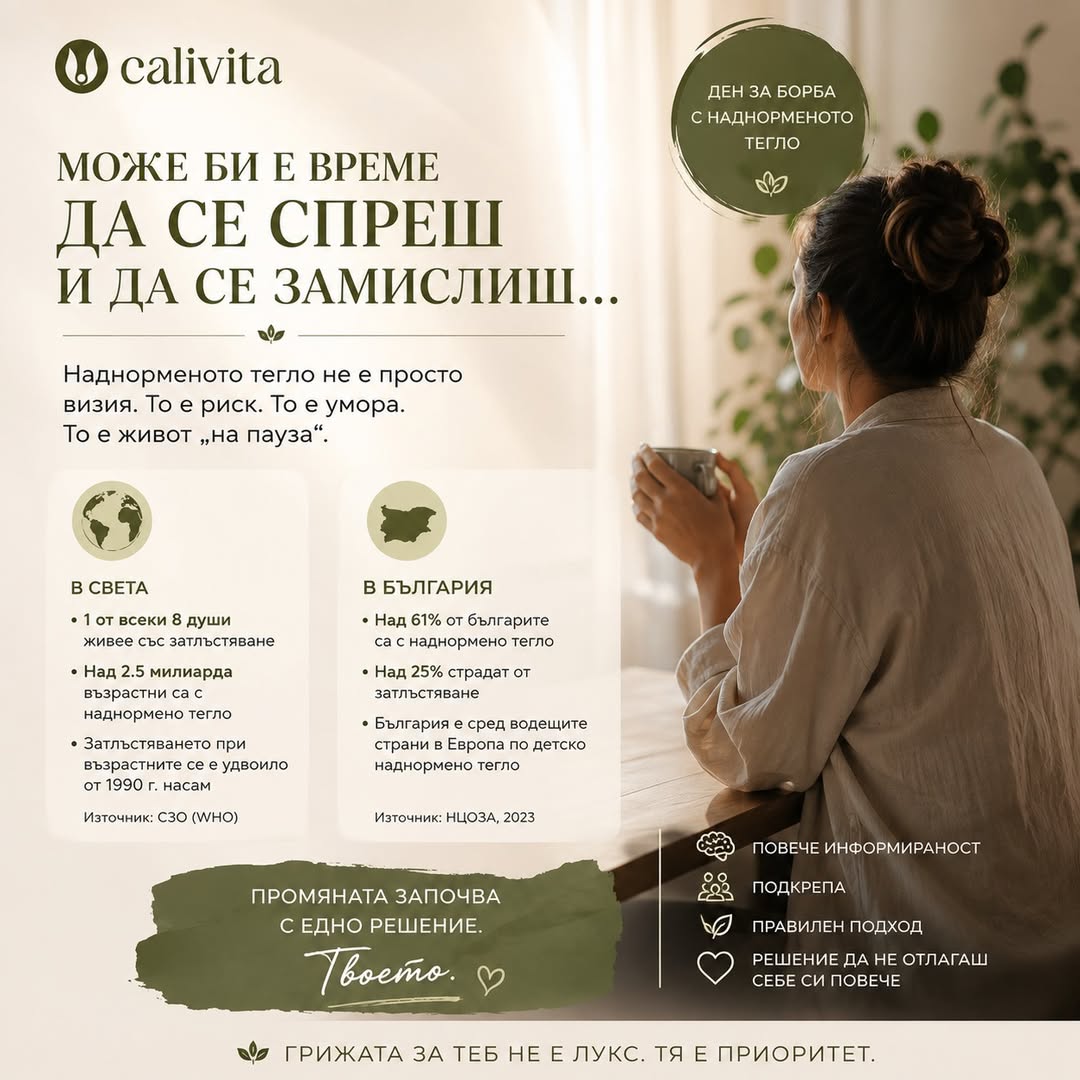 calivita

ДЕН ЗА БОРБА С НАДНОРМЕНОТО ТЕГЛО

МОЖЕ БИ Е ВРЕМЕ
ДА СЕ СПРЕШ
И ДА СЕ ЗАМИСЛИШ...

Наднорменото тегло не е просто визия. То е риск. То е умора. То е живот „на пауза“.

В СВЕТА
• 1 от всеки 8 души живее със затлъстяване
• Над 2.5 милиарда възрастни са с наднормено тегло
• Затлъстяването при възрастните се е удвоило от 1990 г. насам

Източник: СЗО (WHO)

В БЪЛГАРИЯ
• Над 61% от българите са с наднормено тегло
• Над 25% страдат от затлъстяване
• България е сред водещите страни в Европа по детско наднормено тегло

Източник: НЦОЗА, 2023

ПРОМЯНАТА ЗАПОЧВА С ЕДНО РЕШЕНИЕ.
Твоето.

ПОВЕЧЕ ИНФОРМИРАНОСТ
ПОДКРЕПА
ПРАВИЛЕН ПОДХОД
РЕШЕНИЕ ДА НЕ ОТЛАГАШ СЕБЕ СИ ПОВЕЧЕ

ГРИЖАТА ЗА ТЕБ НЕ Е ЛУКС. ТЯ Е ПРИОРИТЕТ.